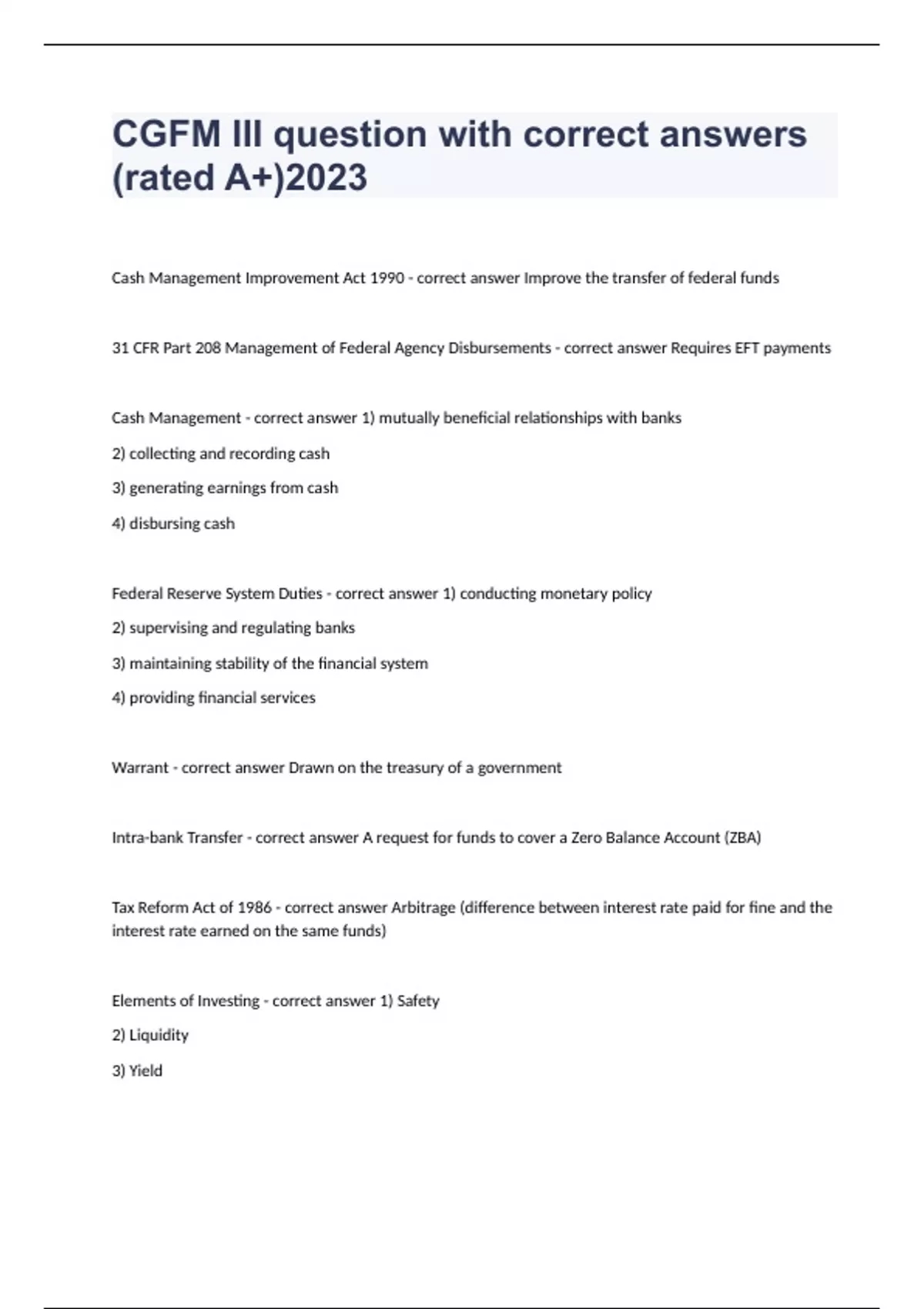 CGFM III question with correct answers (rated A+)2023

Cash Management Improvement Act 1990 - correct answer Improve the transfer of federal funds

31 CFR Part 208 Management of Federal Agency Disbursements - correct answer Requires EFT payments

Cash Management - correct answer 1) mutually beneficial relationships with banks

2) collecting and recording cash

3) generating earnings from cash

4) disbursing cash

Federal Reserve System Duties - correct answer 1) conducting monetary policy

2) supervising and regulating banks

3) maintaining stability of the financial system

4) providing financial services

Warrant - correct answer Drawn on the treasury of a government

Intra-bank Transfer - correct answer A request for funds to cover a Zero Balance Account (ZBA)

Tax Reform Act of 1986 - correct answer Arbitrage (difference between interest rate paid for fine and the interest rate earned on the same funds)

Elements of Investing - correct answer 1) Safety

2) Liquidity

3) Yield